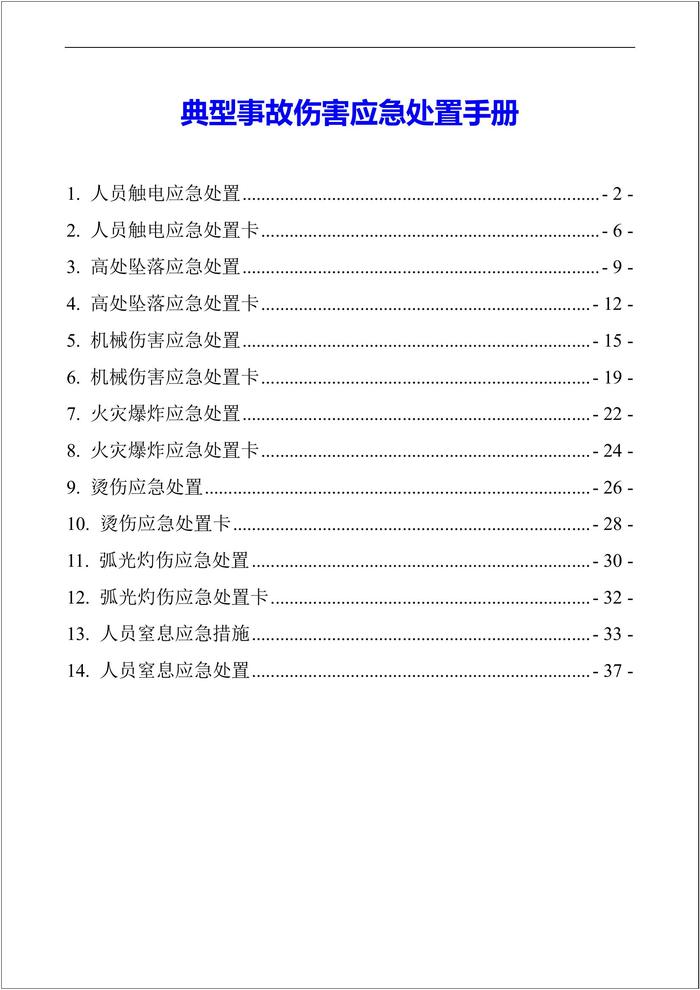 典型事故伤害应急处置手册

1. 人员触电应急处置........................................................................- 2 -
2. 人员触电应急处置卡....................................................................- 6 -
3. 高处坠落应急处置........................................................................- 9 -
4. 高处坠落应急处置卡..................................................................- 12 -
5. 机械伤害应急处置......................................................................- 15 -
6. 机械伤害应急处置卡..................................................................- 19 -
7. 火灾爆炸应急处置......................................................................- 22 -
8. 火灾爆炸应急处置卡..................................................................- 24 -
9. 烫伤应急处置..............................................................................- 26 -
10. 烫伤应急处置卡........................................................................- 28 -
11. 弧光灼伤应急处置....................................................................- 30 -
12. 弧光灼伤应急处置卡................................................................- 32 -
13. 人员窒息应急措施....................................................................- 33 -
14. 人员窒息应急处置....................................................................- 37 -